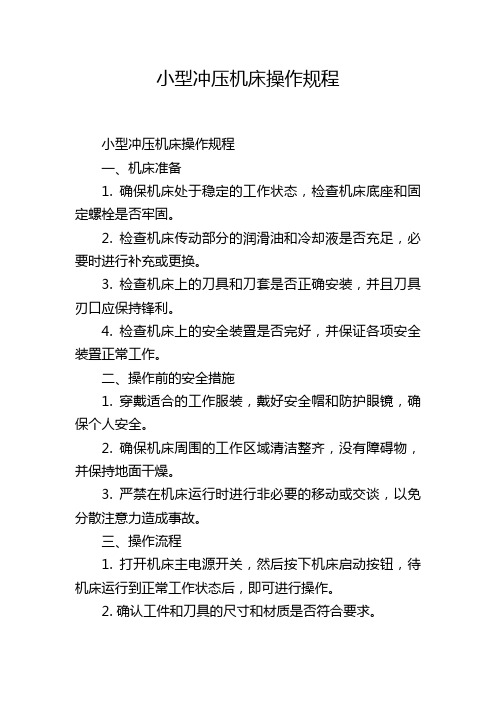 小型冲压机床操作规程

小型冲压机床操作规程

一、机床准备

1. 确保机床处于稳定的工作状态，检查机床底座和固定螺栓是否牢固。

2. 检查机床传动部分的润滑油和冷却液是否充足，必要时进行补充或更换。

3. 检查机床上的刀具和刀套是否正确安装，并且刀具刃口应保持锋利。

4. 检查机床上的安全装置是否完好，并保证各项安全装置正常工作。

二、操作前的安全措施

1. 穿戴适合的工作服装，戴好安全帽和防护眼镜，确保个人安全。

2. 确保机床周围的工作区域清洁整齐，没有障碍物，并保持地面干燥。

3. 严禁在机床运行时进行非必要的移动或交谈，以免分散注意力造成事故。

三、操作流程

1. 打开机床主电源开关，然后按下机床启动按钮，待机床运行到正常工作状态后，即可进行操作。

2. 确认工件和刀具的尺寸和材质是否符合要求。